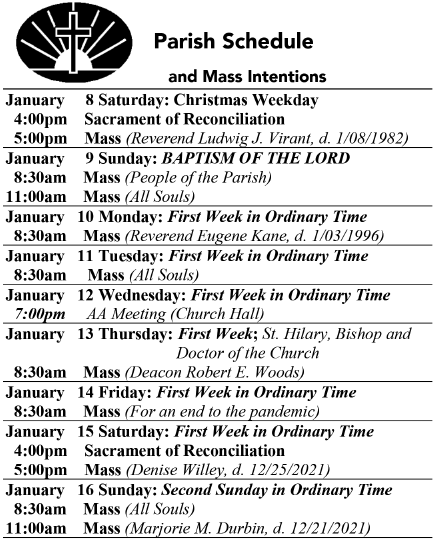 Parish Schedule

and Mass Intentions

January 8 Saturday: Christmas Weekday
4:00pm Sacrament of Reconciliation
5:00pm Mass (Reverend Ludwig J. Virant, d. 1/08/1982)

January 9 Sunday: BAPTISM OF THE LORD
8:30am Mass (People of the Parish)
11:00am Mass (All Souls)

January 10 Monday: First Week in Ordinary Time
8:30am Mass (Reverend Eugene Kane, d. 1/03/1996)

January 11 Tuesday: First Week in Ordinary Time
8:30am Mass (All Souls)

January 12 Wednesday: First Week in Ordinary Time
7:00pm AA Meeting (Church Hall)

January 13 Thursday: First Week; St. Hilary, Bishop and Doctor of the Church
8:30am Mass (Deacon Robert E. Woods)

January 14 Friday: First Week in Ordinary Time
8:30am Mass (For an end to the pandemic)

January 15 Saturday: First Week in Ordinary Time
4:00pm Sacrament of Reconciliation
5:00pm Mass (Denise Willey, d. 12/25/2021)

January 16 Sunday: Second Sunday in Ordinary Time
8:30am Mass (All Souls)
11:00am Mass (Marjorie M. Durbin, d. 12/21/2021)